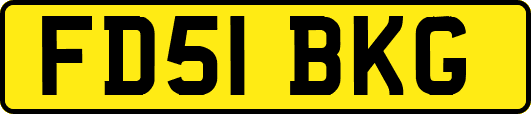 FD51 BKG